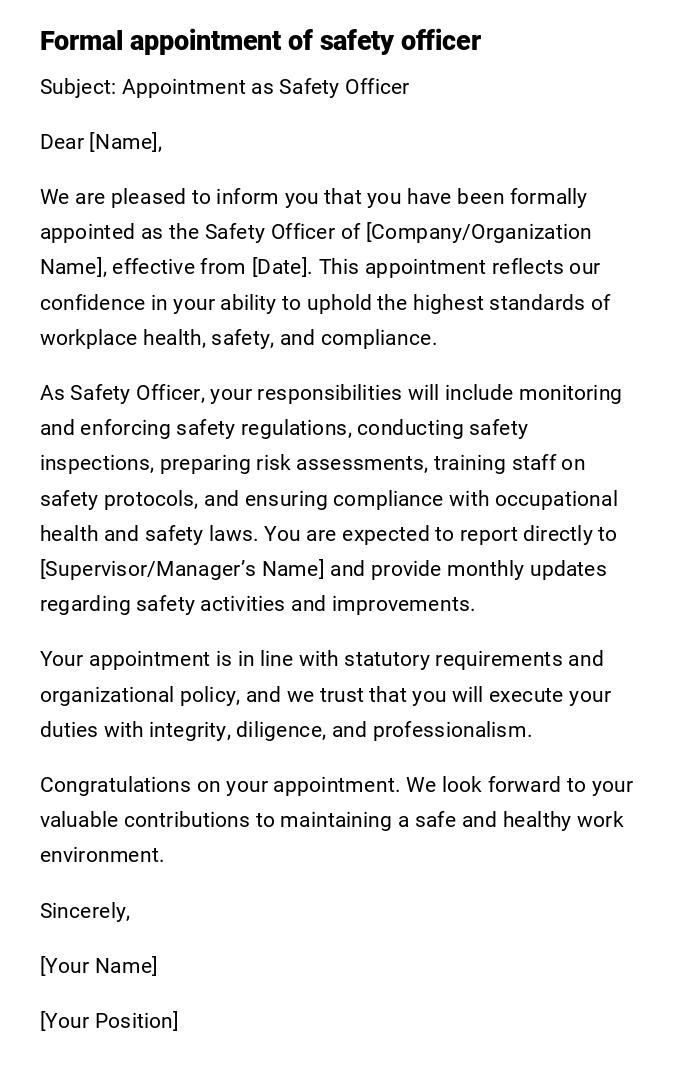 Formal appointment of safety officer

Subject: Appointment as Safety Officer

Dear [Name],

We are pleased to inform you that you have been formally appointed as the Safety Officer of [Company/Organization Name], effective from [Date]. This appointment reflects our confidence in your ability to uphold the highest standards of workplace health, safety, and compliance.

As Safety Officer, your responsibilities will include monitoring and enforcing safety regulations, conducting safety inspections, preparing risk assessments, training staff on safety protocols, and ensuring compliance with occupational health and safety laws. You are expected to report directly to [Supervisor/Manager's Name] and provide monthly updates regarding safety activities and improvements.

Your appointment is in line with statutory requirements and organizational policy, and we trust that you will execute your duties with integrity, diligence, and professionalism.

Congratulations on your appointment. We look forward to your valuable contributions to maintaining a safe and healthy work environment.

Sincerely,

[Your Name]

[Your Position]